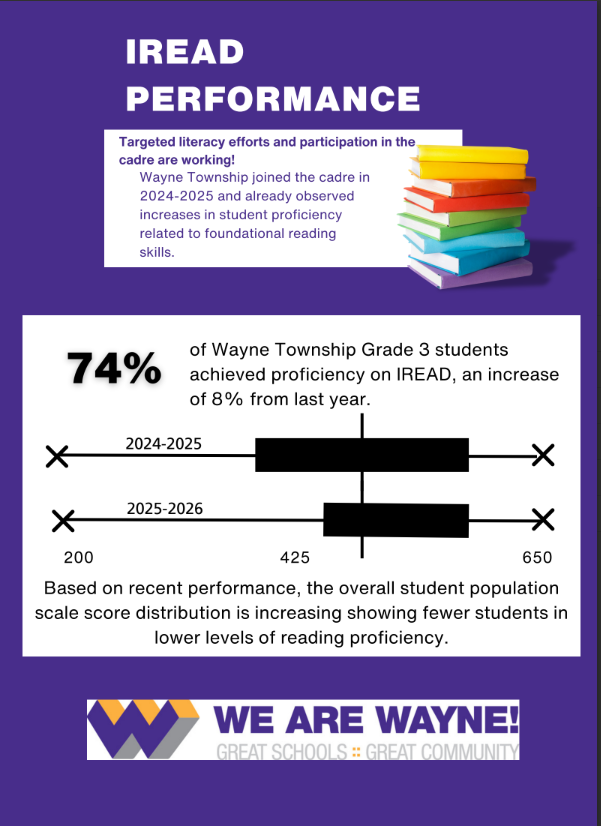 IREAD PERFORMANCE

Targeted literacy efforts and participation in the cadre are working!

Wayne Township joined the cadre in 2024-2025 and already observed increases in student proficiency related to foundational reading skills.

74%

of Wayne Township Grade 3 students achieved proficiency on IREAD, an increase of 8% from last year.

2024-2025

2025-2026

200

425

650

Based on recent performance, the overall student population scale score distribution is increasing showing fewer students in lower levels of reading proficiency.

WE ARE WAYNE!
GREAT SCHOOLS :: GREAT COMMUNITY